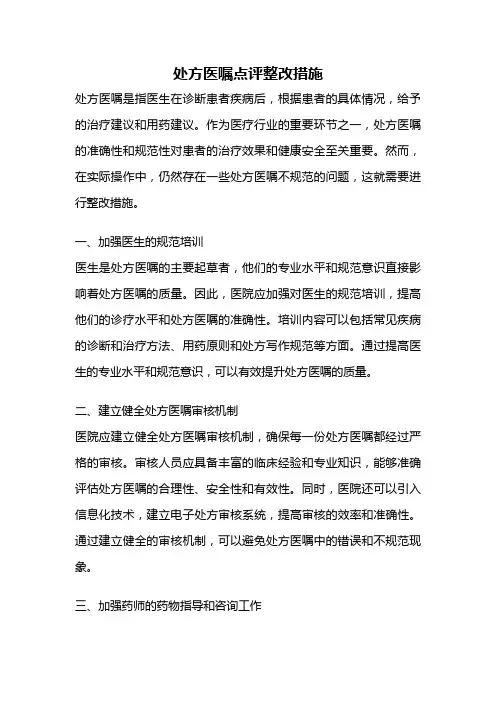 处方医嘱点评整改措施

处方医嘱是指医生在诊断患者疾病后，根据患者的具体情况，给予的治疗建议和用药建议。作为医疗行业的重要环节之一，处方医嘱的准确性和规范性对患者的治疗效果和健康安全至关重要。然而，在实际操作中，仍然存在一些处方医嘱不规范的问题，这就需要进行整改措施。

一、加强医生的规范培训

医生是处方医嘱的主要起草者，他们的专业水平和规范意识直接影响着处方医嘱的质量。因此，医院应加强对医生的规范培训，提高他们的诊疗水平和处方医嘱的准确性。培训内容可以包括常见疾病的诊断和治疗方法、用药原则和处方写作规范等方面。通过提高医生的专业水平和规范意识，可以有效提升处方医嘱的质量。

二、建立健全处方医嘱审核机制

医院应建立健全处方医嘱审核机制，确保每一份处方医嘱都经过严格的审核。审核人员应具备丰富的临床经验和专业知识，能够准确评估处方医嘱的合理性、安全性和有效性。同时，医院还可以引入信息化技术，建立电子处方审核系统，提高审核的效率和准确性。通过建立健全的审核机制，可以避免处方医嘱中的错误和不规范现象。

三、加强药师的药物指导和咨询工作